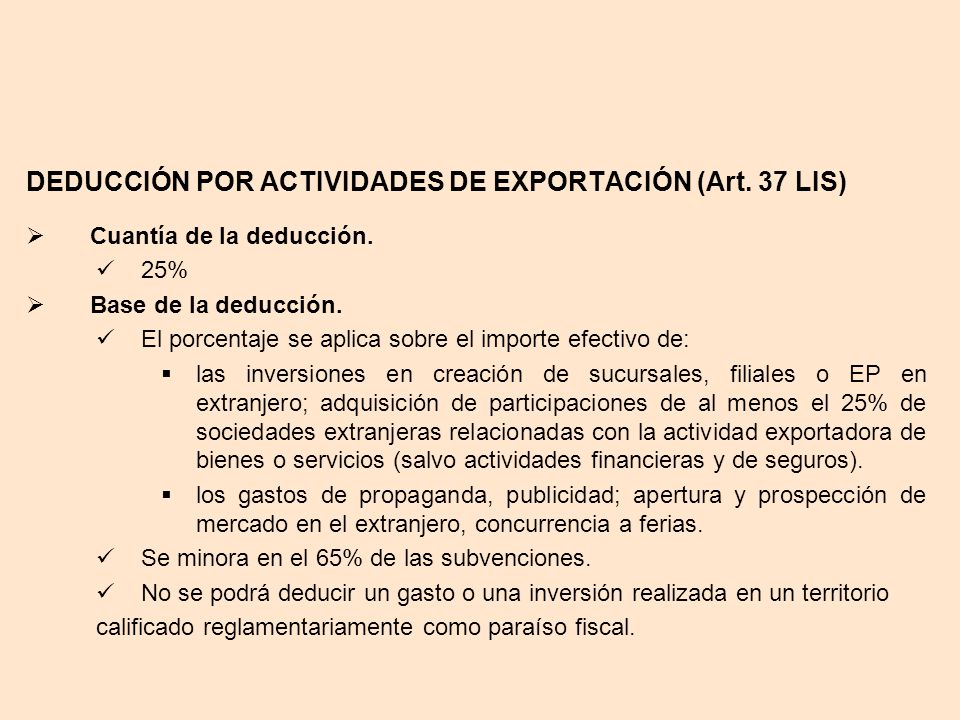 DEDUCCIÓN POR ACTIVIDADES DE EXPORTACIÓN (Art. 37 LIS)

➢ Cuantía de la deducción.

✓ 25%

➢ Base de la deducción.

✓ El porcentaje se aplica sobre el importe efectivo de:

▪ las inversiones en creación de sucursales, filiales o EP en extranjero; adquisición de participaciones de al menos el 25% de sociedades extranjeras relacionadas con la actividad exportadora de bienes o servicios (salvo actividades financieras y de seguros).

▪ los gastos de propaganda, publicidad; apertura y prospección de mercado en el extranjero, concurrencia a ferias.

✓ Se minora en el 65% de las subvenciones.

✓ No se podrá deducir un gasto o una inversión realizada en un territorio calificado reglamentariamente como paraíso fiscal.